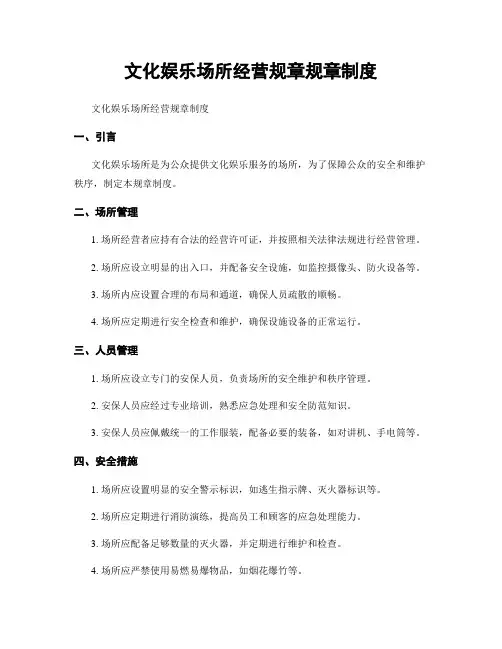 文化娱乐场所经营规章规章制度

文化娱乐场所经营规章制度

一、引言

文化娱乐场所是为公众提供文化娱乐服务的场所，为了保障公众的安全和维护秩序，制定本规章制度。

二、场所管理

1. 场所经营者应持有合法的经营许可证，并按照相关法律法规进行经营管理。

2. 场所应设立明显的出入口，并配备安全设施，如监控摄像头、防火设备等。

3. 场所内应设置合理的布局和通道，确保人员疏散的顺畅。

4. 场所应定期进行安全检查和维护，确保设施设备的正常运行。

三、人员管理

1. 场所应设立专门的安保人员，负责场所的安全维护和秩序管理。

2. 安保人员应经过专业培训，熟悉应急处理和安全防范知识。

3. 安保人员应佩戴统一的工作服装，配备必要的装备，如对讲机、手电筒等。

四、安全措施

1. 场所应设置明显的安全警示标识，如逃生指示牌、灭火器标识等。

2. 场所应定期进行消防演练，提高员工和顾客的应急处理能力。

3. 场所应配备足够数量的灭火器，并定期进行维护和检查。

4. 场所应严禁使用易燃易爆物品，如烟花爆竹等。